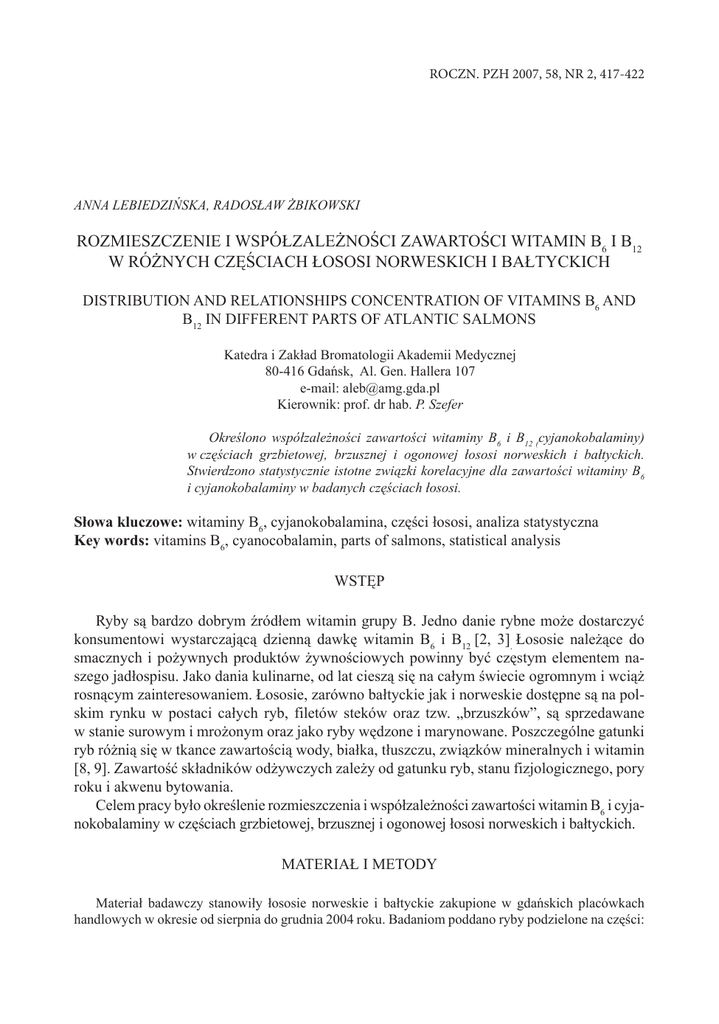 ROCZN. PZH 2007, 58, NR 2, 417-422

ANNA LEBIEDZIŃSKA, RADOSŁAW ŻBIKOWSKI

ROZMIESZCZENIE I WSPÓŁZALEŻNOŚCI ZAWARTOŚCI WITAMIN $B_6$ I $B_{12}$ W RÓŻNYCH CZĘŚCIACH ŁOSOSI NORWESKICH I BAŁTYCKICH

DISTRIBUTION AND RELATIONSHIPS CONCENTRATION OF VITAMINS $B_6$ AND $B_{12}$ IN DIFFERENT PARTS OF ATLANTIC SALMONS

Katedra i Zakład Bromatologii Akademii Medycznej
80-416 Gdańsk, Al. Gen. Hallera 107
e-mail: aleb@amg.gda.pl
Kierownik: prof. dr hab. P. Szefer

Określono współzależności zawartości witaminy $B_6$ i $B_{12}$ (cyjanokobalaminy) w częściach grzbietowej, brzusznej i ogonowej łososi norweskich i bałtyckich. Stwierdzono statystycznie istotne związki korelacyjne dla zawartości witaminy $B_6$ i cyjanokobalaminy w badanych częściach łososi.

Słowa kluczowe: witaminy $B_6$, cyjanokobalamina, części łososi, analiza statystyczna
Key words: vitamins $B_6$, cyanocobalamin, parts of salmons, statistical analysis

WSTĘP

Ryby są bardzo dobrym źródłem witamin grupy B. Jedno danie rybne może dostarczyć konsumentowi wystarczającą dzienną dawkę witamin $B_6$ i $B_{12}$ [2, 3] Łososie należące do smacznych i pożywnych produktów żywnościowych powinny być częstym elementem naszego jadłospisu. Jako dania kulinarne, od lat cieszą się na całym świecie ogromnym i wciąż rosnącym zainteresowaniem. Łososie, zarówno bałtyckie jak i norweskie dostępne są na polskim rynku w postaci całych ryb, filetów steków oraz tzw. „brzuszków", są sprzedawane w stanie surowym i mrożonym oraz jako ryby wędzone i marynowane. Poszczególne gatunki ryb różnią się w tkance zawartością wody, białka, tłuszczu, związków mineralnych i witamin [8, 9]. Zawartość składników odżywczych zależy od gatunku ryb, stanu fizjologicznego, pory roku i akwenu bytowania.

Celem pracy było określenie rozmieszczenia i współzależności zawartości witamin $B_6$ i cyjanokobalaminy w częściach grzbietowej, brzusznej i ogonowej łososi norweskich i bałtyckich.

MATERIAŁ I METODY

Materiał badawczy stanowiły łososie norweskie i bałtyckie zakupione w gdańskich placówkach handlowych w okresie od sierpnia do grudnia 2004 roku. Badaniom poddano ryby podzielone na części: